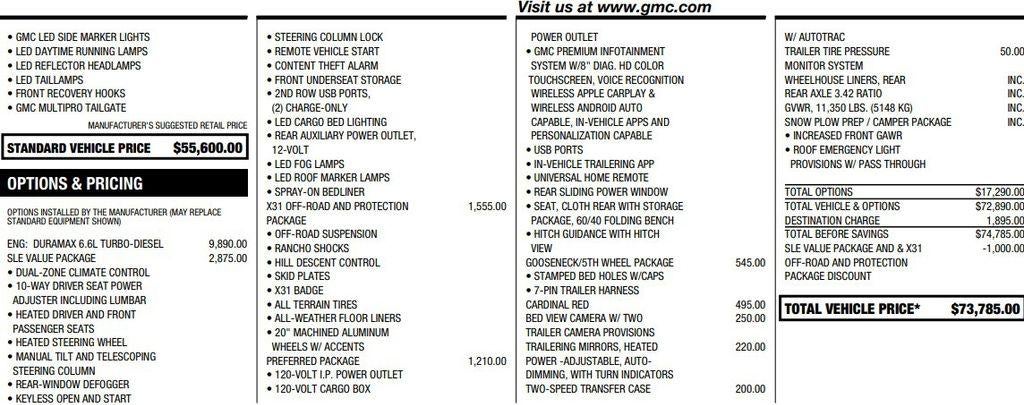 Visit us at www.gmc.com

• GMC LED SIDE MARKER LIGHTS
• LED DAYTIME RUNNING LAMPS
• LED REFLECTOR HEADLAMPS
• LED TAILLAMPS
• FRONT RECOVERY HOOKS
• GMC MULTIPRO TAILGATE

MANUFACTURER'S SUGGESTED RETAIL PRICE

STANDARD VEHICLE PRICE $55,600.00

OPTIONS & PRICING

OPTIONS INSTALLED BY THE MANUFACTURER (MAY REPLACE STANDARD EQUIPMENT SHOWN)

ENG: DURAMAX 6.6L TURBO-DIESEL 9,890.00
SLE VALUE PACKAGE 2,875.00
• DUAL-ZONE CLIMATE CONTROL
• 10-WAY DRIVER SEAT POWER ADJUSTER INCLUDING LUMBAR
• HEATED DRIVER AND FRONT PASSENGER SEATS
• HEATED STEERING WHEEL
• MANUAL TILT AND TELESCOPING STEERING COLUMN
• REAR-WINDOW DEFOGGER
• KEYLESS OPEN AND START

• STEERING COLUMN LOCK
• REMOTE VEHICLE START
• CONTENT THEFT ALARM
• FRONT UNDERSEAT STORAGE
• 2ND ROW USB PORTS, (2) CHARGE-ONLY
• LED CARGO BED LIGHTING
• REAR AUXILIARY POWER OUTLET, 12-VOLT
• LED FOG LAMPS
• LED ROOF MARKER LAMPS
• SPRAY-ON BEDLINER
X31 OFF-ROAD AND PROTECTION PACKAGE 1,555.00
• OFF-ROAD SUSPENSION
• RANCHO SHOCKS
• HILL DESCENT CONTROL
• SKID PLATES
• X31 BADGE
• ALL TERRAIN TIRES
• ALL-WEATHER FLOOR LINERS
• 20" MACHINED ALUMINUM WHEELS W/ ACCENTS
PREFERRED PACKAGE 1,210.00
• 120-VOLT I.P. POWER OUTLET
• 120-VOLT CARGO BOX

POWER OUTLET
• GMC PREMIUM INFOTAINMENT SYSTEM W/8" DIAG. HD COLOR TOUCHSCREEN, VOICE RECOGNITION WIRELESS APPLE CARPLAY & WIRELESS ANDROID AUTO CAPABLE, IN-VEHICLE APPS AND PERSONALIZATION CAPABLE
• USB PORTS
• IN-VEHICLE TRAILERING APP
• UNIVERSAL HOME REMOTE
• REAR SLIDING POWER WINDOW
• SEAT, CLOTH REAR WITH STORAGE PACKAGE, 60/40 FOLDING BENCH
• HITCH GUIDANCE WITH HITCH VIEW
GOOSENECK/5TH WHEEL PACKAGE 545.00
• STAMPED BED HOLES W/CAPS
• 7-PIN TRAILER HARNESS
CARDINAL RED 495.00
BED VIEW CAMERA W/ TWO TRAILER CAMERA PROVISIONS 250.00
TRAILERING MIRRORS, HEATED POWER -ADJUSTABLE, AUTO-DIMMING, WITH TURN INDICATORS 220.00
TWO-SPEED TRANSFER CASE 200.00

W/ AUTOTRAC
TRAILER TIRE PRESSURE MONITOR SYSTEM 50.00
WHEELHOUSE LINERS, REAR INC.
REAR AXLE 3.42 RATIO INC.
GVWR, 11,350 LBS. (5148 KG) INC.
SNOW PLOW PREP / CAMPER PACKAGE INC.
• INCREASED FRONT GAWR
• ROOF EMERGENCY LIGHT PROVISIONS W/ PASS THROUGH

TOTAL OPTIONS $17,290.00
TOTAL VEHICLE & OPTIONS $72,890.00
DESTINATION CHARGE 1,895.00
TOTAL BEFORE SAVINGS $74,785.00
SLE VALUE PACKAGE AND & X31 OFF-ROAD AND PROTECTION PACKAGE DISCOUNT -1,000.00

TOTAL VEHICLE PRICE* $73,785.00